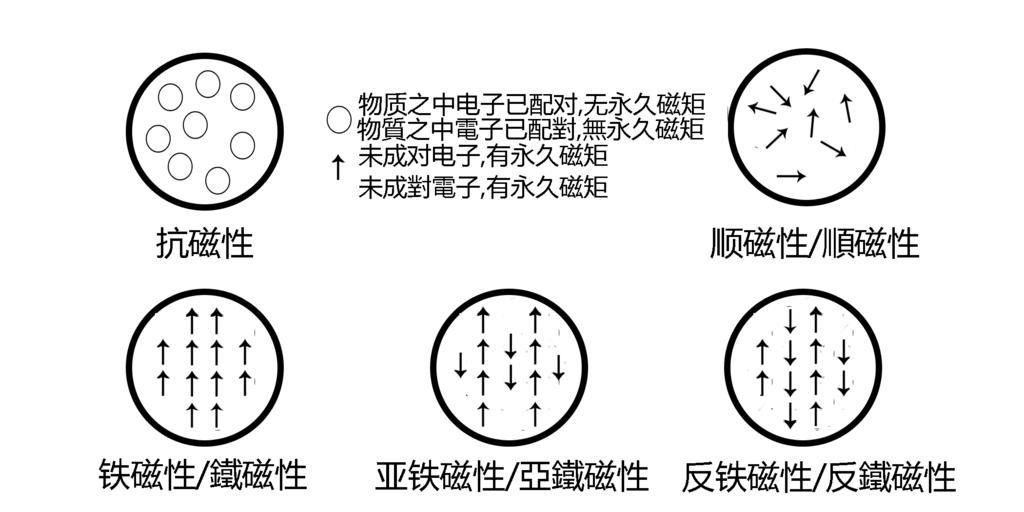 物质之中电子已配对,无永久磁矩
物質之中電子已配對,無永久磁矩
未成对电子,有永久磁矩
未成對電子,有永久磁矩

抗磁性

顺磁性/順磁性

铁磁性/鐵磁性

亚铁磁性/亞鐵磁性

反铁磁性/反鐵磁性